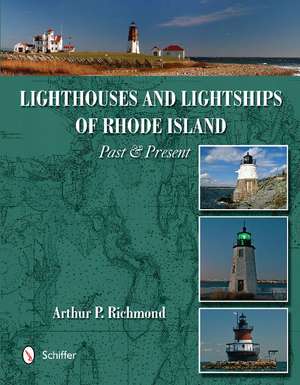 LIGHTHOUSES AND LIGHTSHIPS OF RHODE ISLAND

Past & Present

Arthur P. Richmond

Schiffer